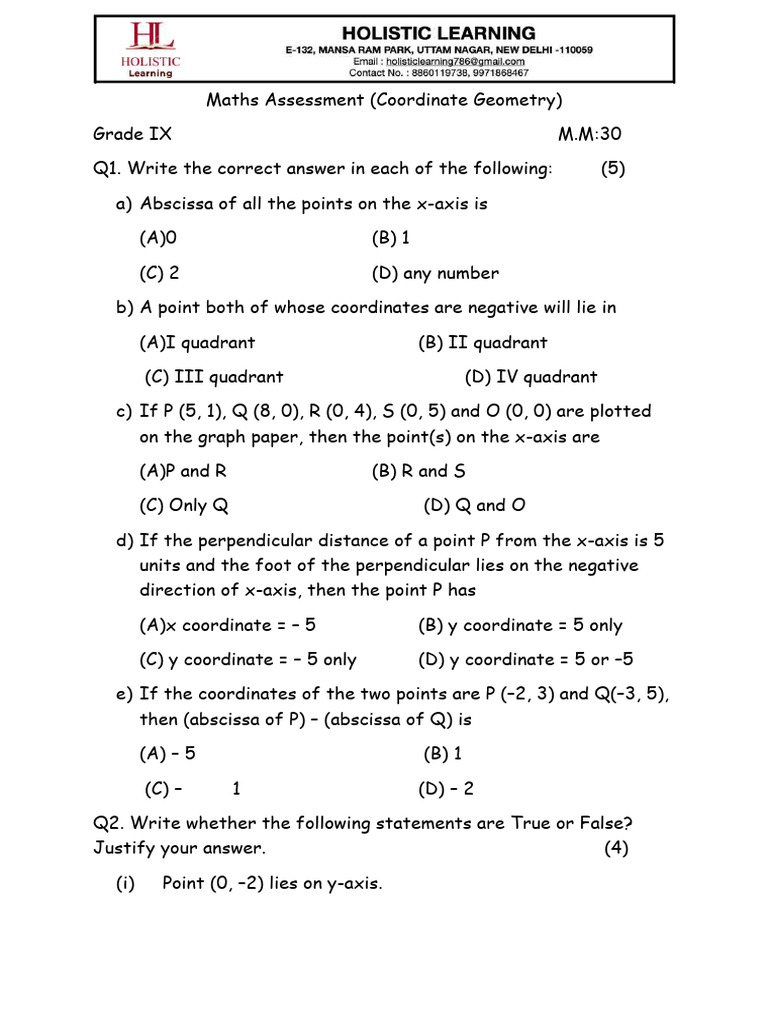 HL
HOLISTIC
Learning

HOLISTIC LEARNING
E-132, MANSA RAM PARK, UTTAM NAGAR, NEW DELHI -110059
Email : holisticlearning786@gmail.com
Contact No. : 8860119738, 9971868467

Maths Assessment (Coordinate Geometry)

Grade IX M.M:30

Q1. Write the correct answer in each of the following: (5)

a) Abscissa of all the points on the x-axis is

(A)0 (B) 1

(C) 2 (D) any number

b) A point both of whose coordinates are negative will lie in

(A)I quadrant (B) II quadrant

(C) III quadrant (D) IV quadrant

c) If P (5, 1), Q (8, 0), R (0, 4), S (0, 5) and O (0, 0) are plotted on the graph paper, then the point(s) on the x-axis are

(A)P and R (B) R and S

(C) Only Q (D) Q and O

d) If the perpendicular distance of a point P from the x-axis is 5 units and the foot of the perpendicular lies on the negative direction of x-axis, then the point P has

(A)x coordinate = – 5 (B) y coordinate = 5 only

(C) y coordinate = – 5 only (D) y coordinate = 5 or –5

e) If the coordinates of the two points are P (–2, 3) and Q(–3, 5), then (abscissa of P) – (abscissa of Q) is

(A) – 5 (B) 1

(C) – 1 (D) – 2

Q2. Write whether the following statements are True or False? Justify your answer. (4)

(i) Point (0, –2) lies on y-axis.